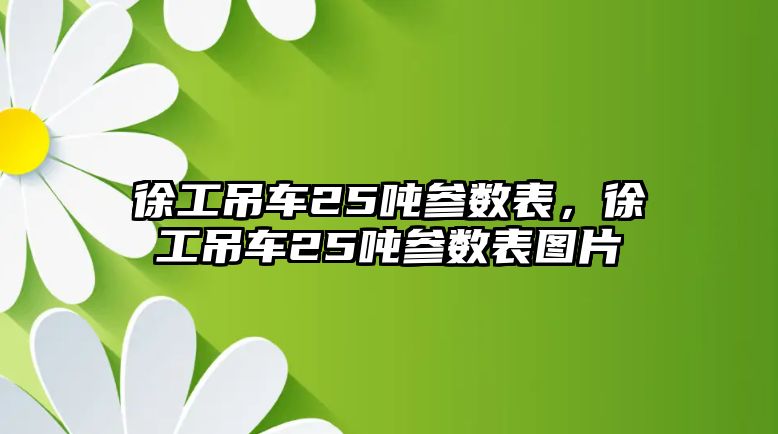 徐工吊车25吨参数表，徐工吊车25吨参数表图片